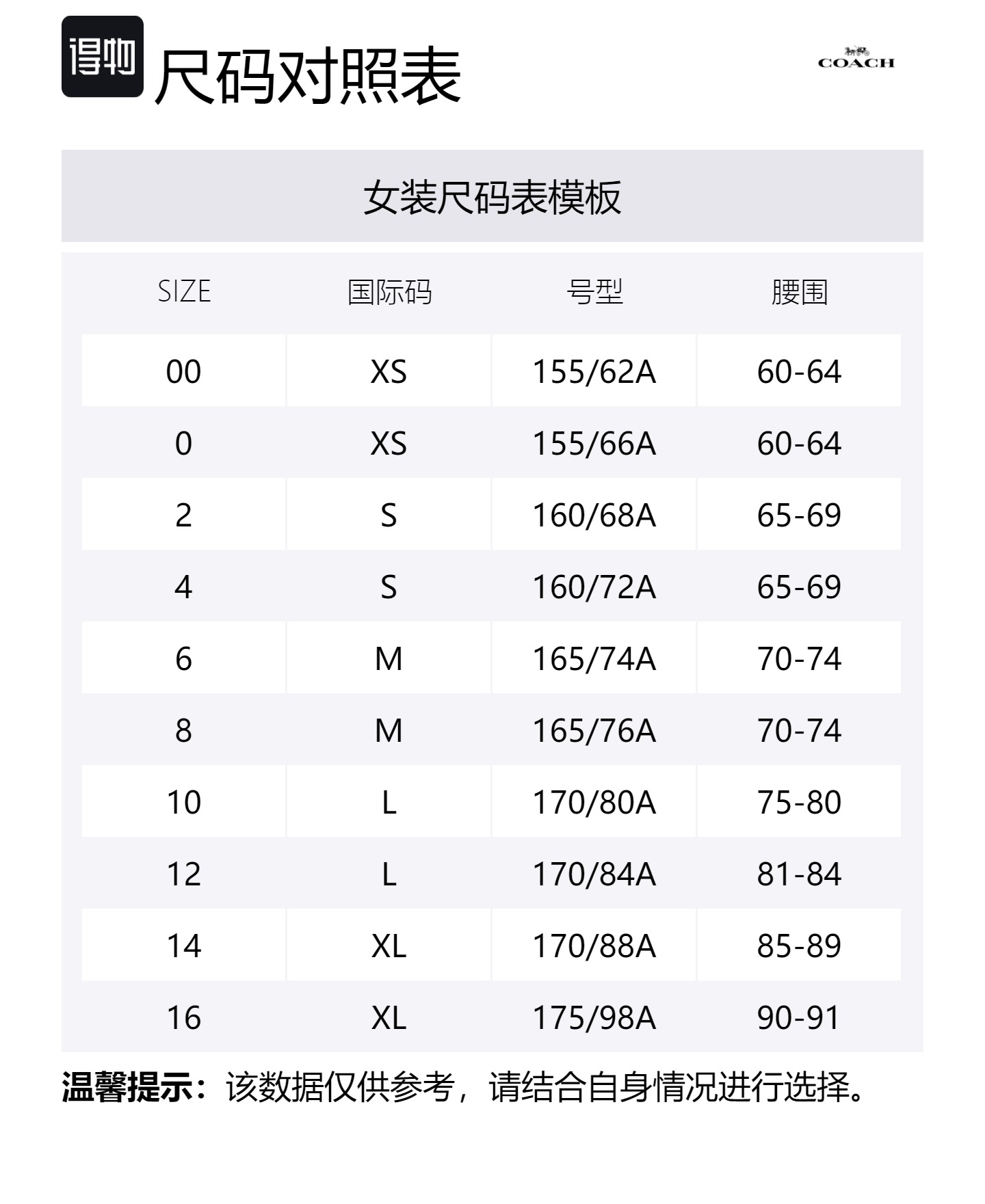 得物 尺码对照表

COACH

女装尺码表模板

| SIZE | 国际码 | 号型 | 腰围 |
|---|---|---|---|
| 00 | XS | 155/62A | 60-64 |
| 0 | XS | 155/66A | 60-64 |
| 2 | S | 160/68A | 65-69 |
| 4 | S | 160/72A | 65-69 |
| 6 | M | 165/74A | 70-74 |
| 8 | M | 165/76A | 70-74 |
| 10 | L | 170/80A | 75-80 |
| 12 | L | 170/84A | 81-84 |
| 14 | XL | 170/88A | 85-89 |
| 16 | XL | 175/98A | 90-91 |

温馨提示：该数据仅供参考，请结合自身情况进行选择。